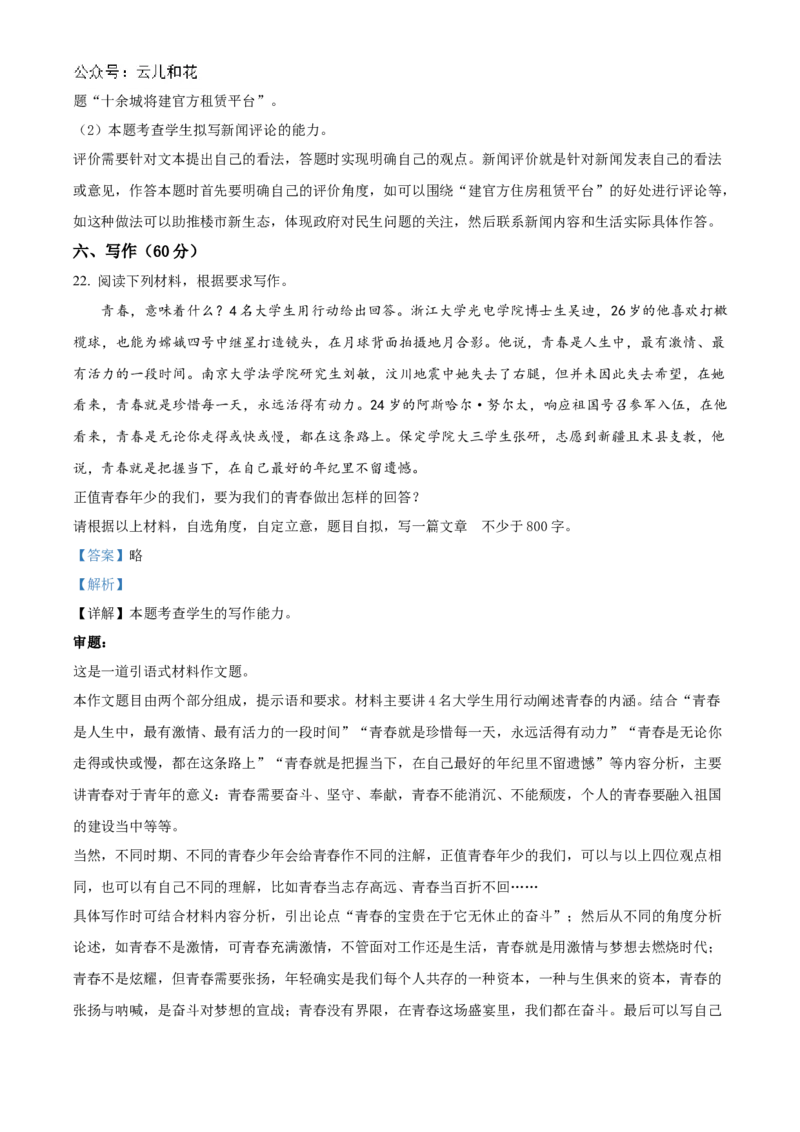 公众号：云儿和花

题“十余城将建官方租赁平台”。

（2）本题考查学生拟写新闻评论的能力。

评价需要针对文本提出自己的看法，答题时实现明确自己的观点。新闻评价就是针对新闻发表自己的看法或意见，作答本题时首先要明确自己的评价角度，如可以围绕“建官方住房租赁平台”的好处进行评论等，如这种做法可以助推楼市新生态，体现政府对民生问题的关注，然后联系新闻内容和生活实际具体作答。

六、写作（60分）

22. 阅读下列材料，根据要求写作。

青春，意味着什么？4名大学生用行动给出回答。浙江大学光电学院博士生吴迪，26岁的他喜欢打橄榄球，也能为嫦娥四号中继星打造镜头，在月球背面拍摄地月合影。他说，青春是人生中，最有激情、最有活力的一段时间。南京大学法学院研究生刘敏，汶川地震中她失去了右腿，但并未因此失去希望，在她看来，青春就是珍惜每一天，永远活得有动力。24岁的阿斯哈尔·努尔太，响应祖国号召参军入伍，在他看来，青春是无论你走得或快或慢，都在这条路上。保定学院大三学生张研，志愿到新疆且末县支教，他说，青春就是把握当下，在自己最好的年纪里不留遗憾。

正值青春年少的我们，要为我们的青春做出怎样的回答？

请根据以上材料，自选角度，自定立意，题目自拟，写一篇文章　不少于800字。

【答案】略

【解析】

【详解】本题考查学生的写作能力。

审题：

这是一道引语式材料作文题。

本作文题目由两个部分组成，提示语和要求。材料主要讲4名大学生用行动阐述青春的内涵。结合“青春是人生中，最有激情、最有活力的一段时间”“青春就是珍惜每一天，永远活得有动力”“青春是无论你走得或快或慢，都在这条路上”“青春就是把握当下，在自己最好的年纪里不留遗憾”等内容分析，主要讲青春对于青年的意义：青春需要奋斗、坚守、奉献，青春不能消沉、不能颓废，个人的青春要融入祖国的建设当中等等。

当然，不同时期、不同的青春少年会给青春作不同的注解，正值青春年少的我们，可以与以上四位观点相同，也可以有自己不同的理解，比如青春当志存高远、青春当百折不回……

具体写作时可结合材料内容分析，引出论点“青春的宝贵在于它无休止的奋斗”；然后从不同的角度分析论述，如青春不是激情，可青春充满激情，不管面对工作还是生活，青春就是用激情与梦想去燃烧时代；青春不是炫耀，但青春需要张扬，年轻确实是我们每个人共存的一种资本，一种与生俱来的资本，青春的张扬与呐喊，是奋斗对梦想的宣战；青春没有界限，在青春这场盛宴里，我们都在奋斗。最后可以写自己